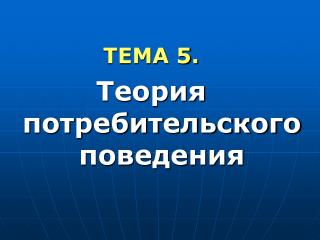 ТЕМА 5.

Теория потребительского поведения